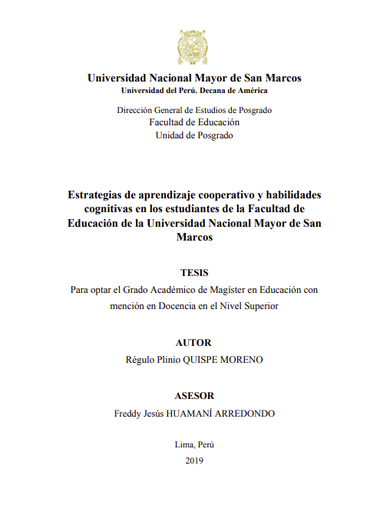 Universidad Nacional Mayor de San Marcos
Universidad del Perú. Decana de América

Dirección General de Estudios de Posgrado
Facultad de Educación
Unidad de Posgrado

Estrategias de aprendizaje cooperativo y habilidades cognitivas en los estudiantes de la Facultad de Educación de la Universidad Nacional Mayor de San Marcos

TESIS

Para optar el Grado Académico de Magíster en Educación con mención en Docencia en el Nivel Superior

AUTOR

Régulo Plinio QUISPE MORENO

ASESOR

Freddy Jesús HUAMANÍ ARREDONDO

Lima, Perú

2019